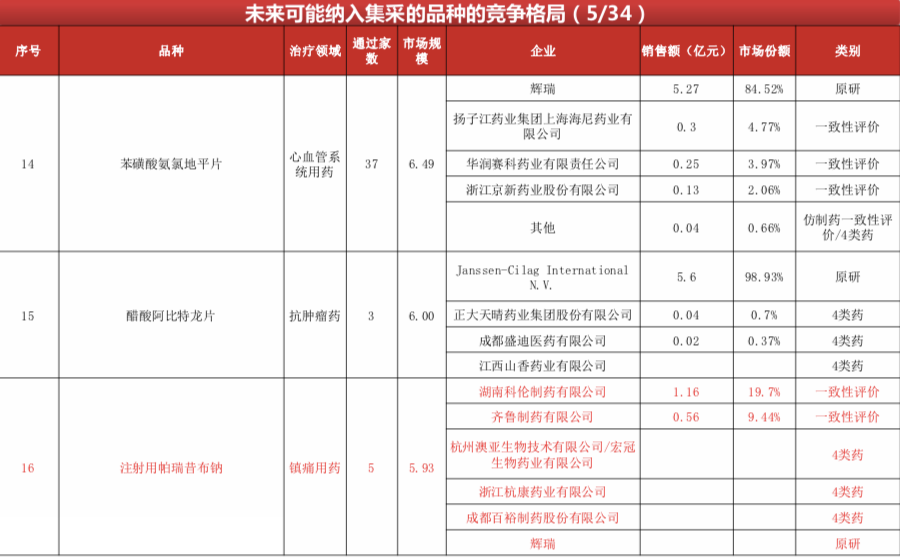 未来可能纳入集采的品种的竞争格局（5/34）

| 序号 | 品种 | 治疗领域 | 通过家数 | 市场规模 | 企业 | 销售额（亿元） | 市场份额 | 类别 |
|---|---|---|---|---|---|---|---|---|
| 14 | 苯磺酸氨氯地平片 | 心血管系统用药 | 37 | 6.49 | 辉瑞 | 5.27 | 84.52% | 原研 |
| | | | | | 扬子江药业集团上海海尼药业有限公司 | 0.3 | 4.77% | 一致性评价 |
| | | | | | 华润赛科药业有限责任公司 | 0.25 | 3.97% | 一致性评价 |
| | | | | | 浙江京新药业股份有限公司 | 0.13 | 2.06% | 一致性评价 |
| | | | | | 其他 | 0.04 | 0.66% | 仿制药一致性评价/4类药 |
| 15 | 醋酸阿比特龙片 | 抗肿瘤药 | 3 | 6.00 | Janssen-Cilag International N.V. | 5.6 | 98.93% | 原研 |
| | | | | | 正大天晴药业集团股份有限公司 | 0.04 | 0.7% | 4类药 |
| | | | | | 成都盛迪医药有限公司 | 0.02 | 0.37% | 4类药 |
| | | | | | 江西山香药业有限公司 | | | 4类药 |
| 16 | 注射用帕瑞昔布钠 | 镇痛用药 | 5 | 5.93 | 湖南科伦制药有限公司 | 1.16 | 19.7% | 一致性评价 |
| | | | | | 齐鲁制药有限公司 | 0.56 | 9.44% | 一致性评价 |
| | | | | | 杭州澳亚生物技术有限公司/宏冠生物药业有限公司 | | | 4类药 |
| | | | | | 浙江杭康药业有限公司 | | | 4类药 |
| | | | | | 成都百裕制药股份有限公司 | | | 4类药 |
| | | | | | 辉瑞 | | | 原研 |